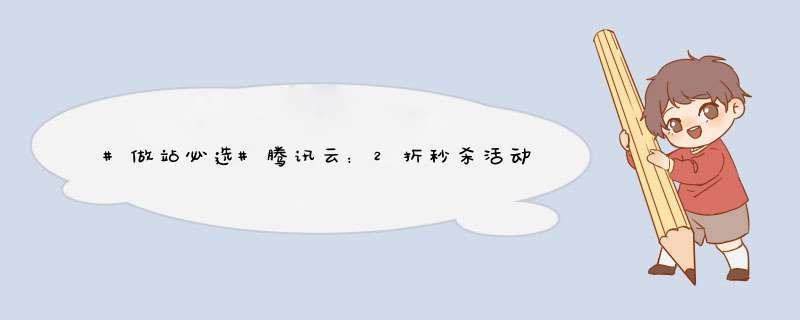 #做站必选#腾讯云：2折秒杀活动